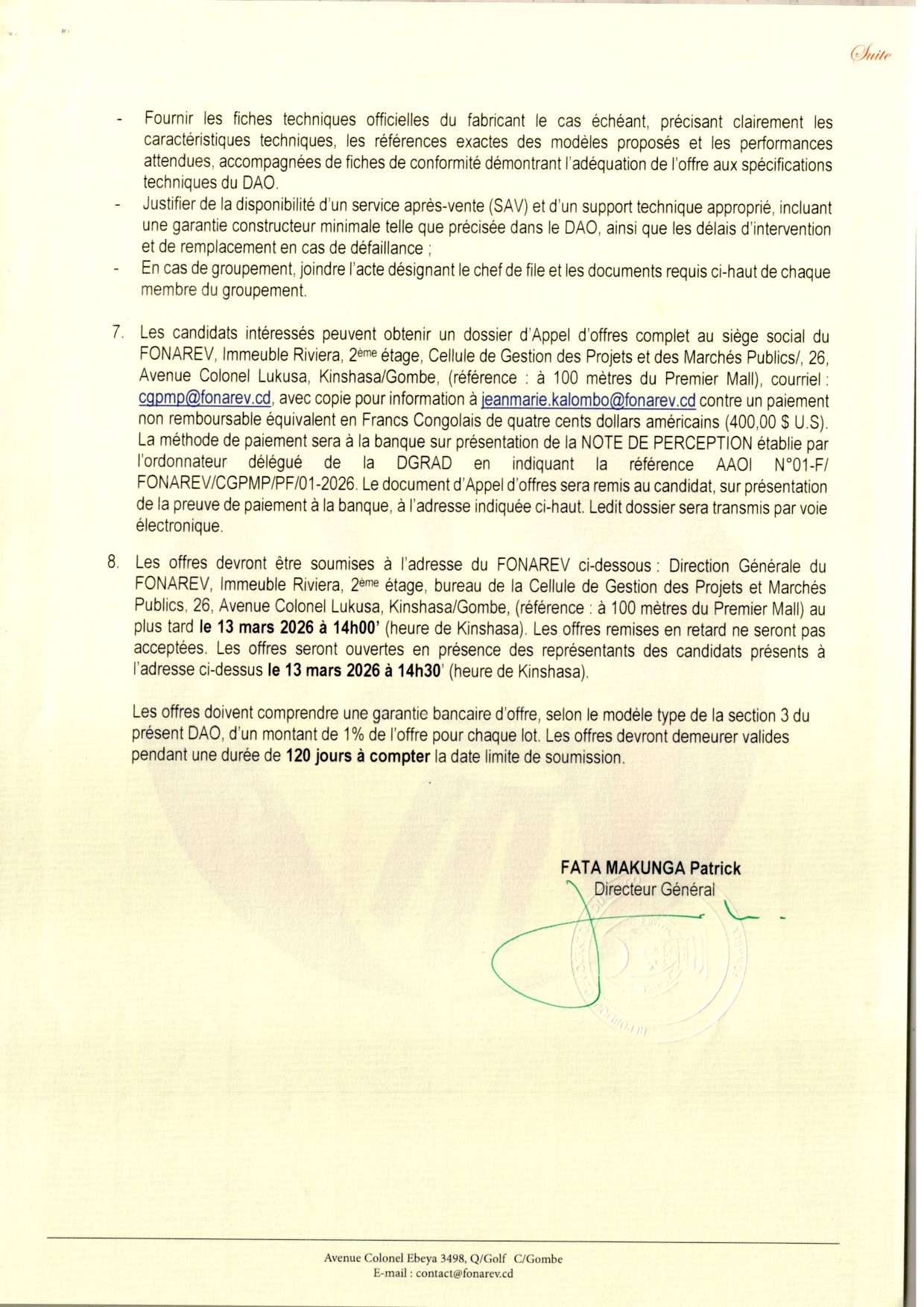 Suite

- Fournir les fiches techniques officielles du fabricant le cas échéant, précisant clairement les caractéristiques techniques, les références exactes des modèles proposés et les performances attendues, accompagnées de fiches de conformité démontrant l'adéquation de l'offre aux spécifications techniques du DAO.
- Justifier de la disponibilité d'un service après-vente (SAV) et d'un support technique approprié, incluant une garantie constructeur minimale telle que précisée dans le DAO, ainsi que les délais d'intervention et de remplacement en cas de défaillance ;
- En cas de groupement, joindre l'acte désignant le chef de file et les documents requis ci-haut de chaque membre du groupement.

7. Les candidats intéressés peuvent obtenir un dossier d'Appel d'offres complet au siège social du FONAREV, Immeuble Riviera, 2ème étage, Cellule de Gestion des Projets et des Marchés Publics/, 26, Avenue Colonel Lukusa, Kinshasa/Gombe, (référence : à 100 mètres du Premier Mall), courriel : cgpmp@fonarev.cd, avec copie pour information à jeanmarie.kalombo@fonarev.cd contre un paiement non remboursable équivalent en Francs Congolais de quatre cents dollars américains (400,00 $ U.S). La méthode de paiement sera à la banque sur présentation de la NOTE DE PERCEPTION établie par l'ordonnateur délégué de la DGRAD en indiquant la référence AAOI N°01-F/ FONAREV/CGPMP/PF/01-2026. Le document d'Appel d'offres sera remis au candidat, sur présentation de la preuve de paiement à la banque, à l'adresse indiquée ci-haut. Ledit dossier sera transmis par voie électronique.

8. Les offres devront être soumises à l'adresse du FONAREV ci-dessous : Direction Générale du FONAREV, Immeuble Riviera, 2ème étage, bureau de la Cellule de Gestion des Projets et Marchés Publics, 26, Avenue Colonel Lukusa, Kinshasa/Gombe, (référence : à 100 mètres du Premier Mall) au plus tard le 13 mars 2026 à 14h00' (heure de Kinshasa). Les offres remises en retard ne seront pas acceptées. Les offres seront ouvertes en présence des représentants des candidats présents à l'adresse ci-dessus le 13 mars 2026 à 14h30' (heure de Kinshasa).

Les offres doivent comprendre une garantie bancaire d'offre, selon le modèle type de la section 3 du présent DAO, d'un montant de 1% de l'offre pour chaque lot. Les offres devront demeurer valides pendant une durée de 120 jours à compter la date limite de soumission.

FATA MAKUNGA Patrick
Directeur Général

Avenue Colonel Ebeya 3498, Q/Golf C/Gombe
E-mail : contact@fonarev.cd